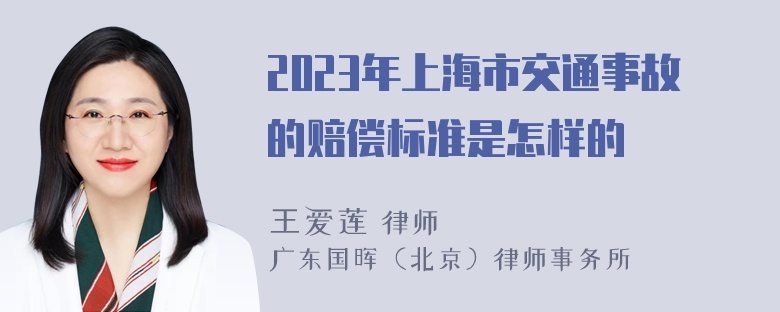 2023年上海市交通事故的赔偿标准是怎样的

王爱莲 律师
广东国晖（北京）律师事务所